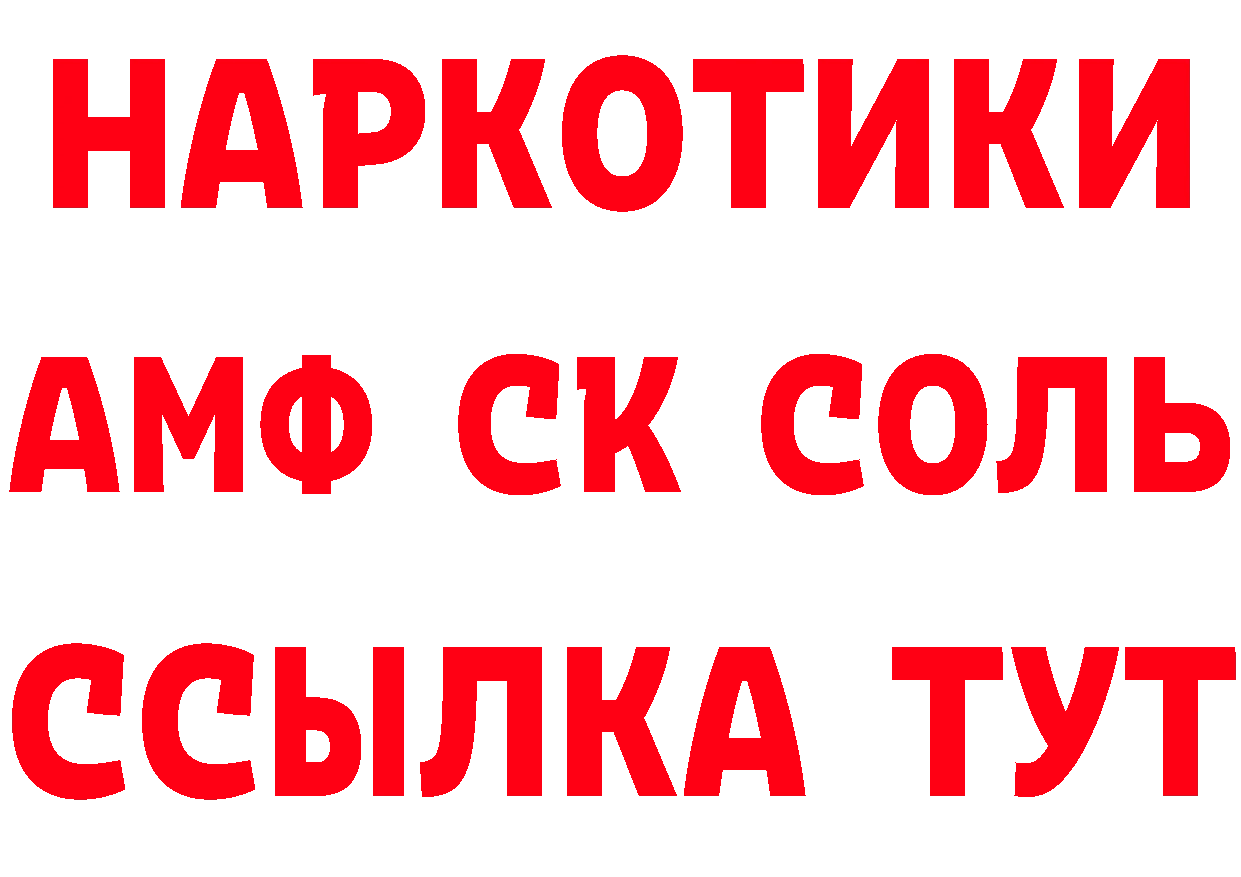 НАРКОТИКИ

АМФ СК СОЛЬ

ССЫЛКА ТУТ